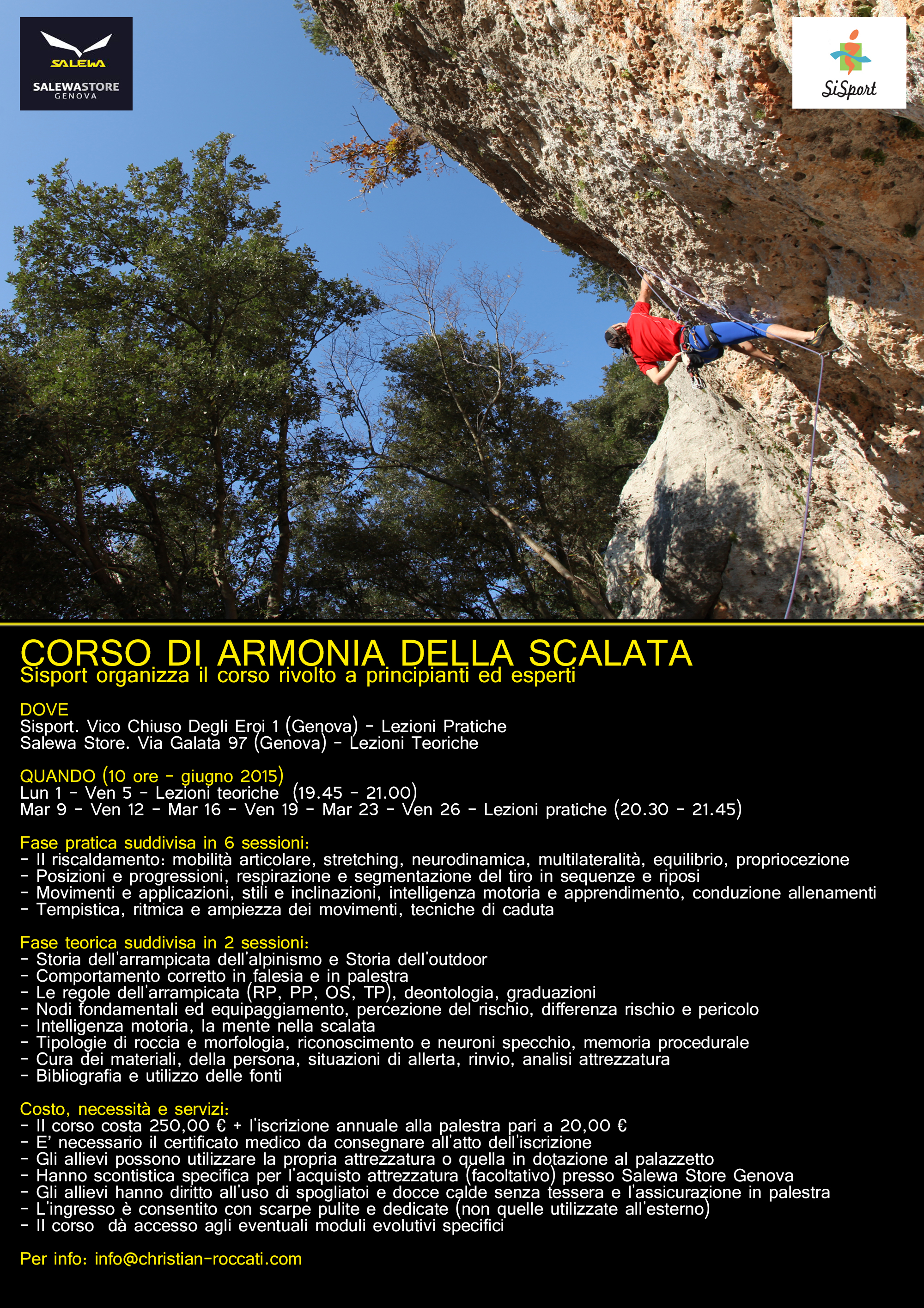 SALEWA
SALEWASTORE
GENOVA

SiSport

CORSO DI ARMONIA DELLA SCALATA
Sisport organizza il corso rivolto a principianti ed esperti

DOVE
Sisport. Vico Chiuso Degli Eroi 1 (Genova) - Lezioni Pratiche
Salewa Store. Via Galata 97 (Genova) - Lezioni Teoriche

QUANDO (10 ore - giugno 2015)
Lun 1 - Ven 5 - Lezioni teoriche (19.45 - 21.00)
Mar 9 - Ven 12 - Mar 16 - Ven 19 - Mar 23 - Ven 26 - Lezioni pratiche (20.30 - 21.45)

Fase pratica suddivisa in 6 sessioni:
- Il riscaldamento: mobilità articolare, stretching, neurodinamica, multilateralità, equilibrio, propriocezione
- Posizioni e progressioni, respirazione e segmentazione del tiro in sequenze e riposi
- Movimenti e applicazioni, stili e inclinazioni, intelligenza motoria e apprendimento, conduzione allenamenti
- Tempistica, ritmica e ampiezza dei movimenti, tecniche di caduta

Fase teorica suddivisa in 2 sessioni:
- Storia dell'arrampicata dell'alpinismo e Storia dell'outdoor
- Comportamento corretto in falesia e in palestra
- Le regole dell'arrampicata (RP, PP, OS, TP), deontologia, graduazioni
- Nodi fondamentali ed equipaggiamento, percezione del rischio, differenza rischio e pericolo
- Intelligenza motoria, la mente nella scalata
- Tipologie di roccia e morfologia, riconoscimento e neuroni specchio, memoria procedurale
- Cura dei materiali, della persona, situazioni di allerta, rinvio, analisi attrezzatura
- Bibliografia e utilizzo delle fonti

Costo, necessità e servizi:
- Il corso costa 250,00 € + l'iscrizione annuale alla palestra pari a 20,00 €
- E' necessario il certificato medico da consegnare all'atto dell'iscrizione
- Gli allievi possono utilizzare la propria attrezzatura o quella in dotazione al palazzetto
- Hanno scontistica specifica per l'acquisto attrezzatura (facoltativo) presso Salewa Store Genova
- Gli allievi hanno diritto all'uso di spogliatoi e docce calde senza tessera e l'assicurazione in palestra
- L'ingresso è consentito con scarpe pulite e dedicate (non quelle utilizzate all'esterno)
- Il corso dà accesso agli eventuali moduli evolutivi specifici

Per info: info@christian-roccati.com